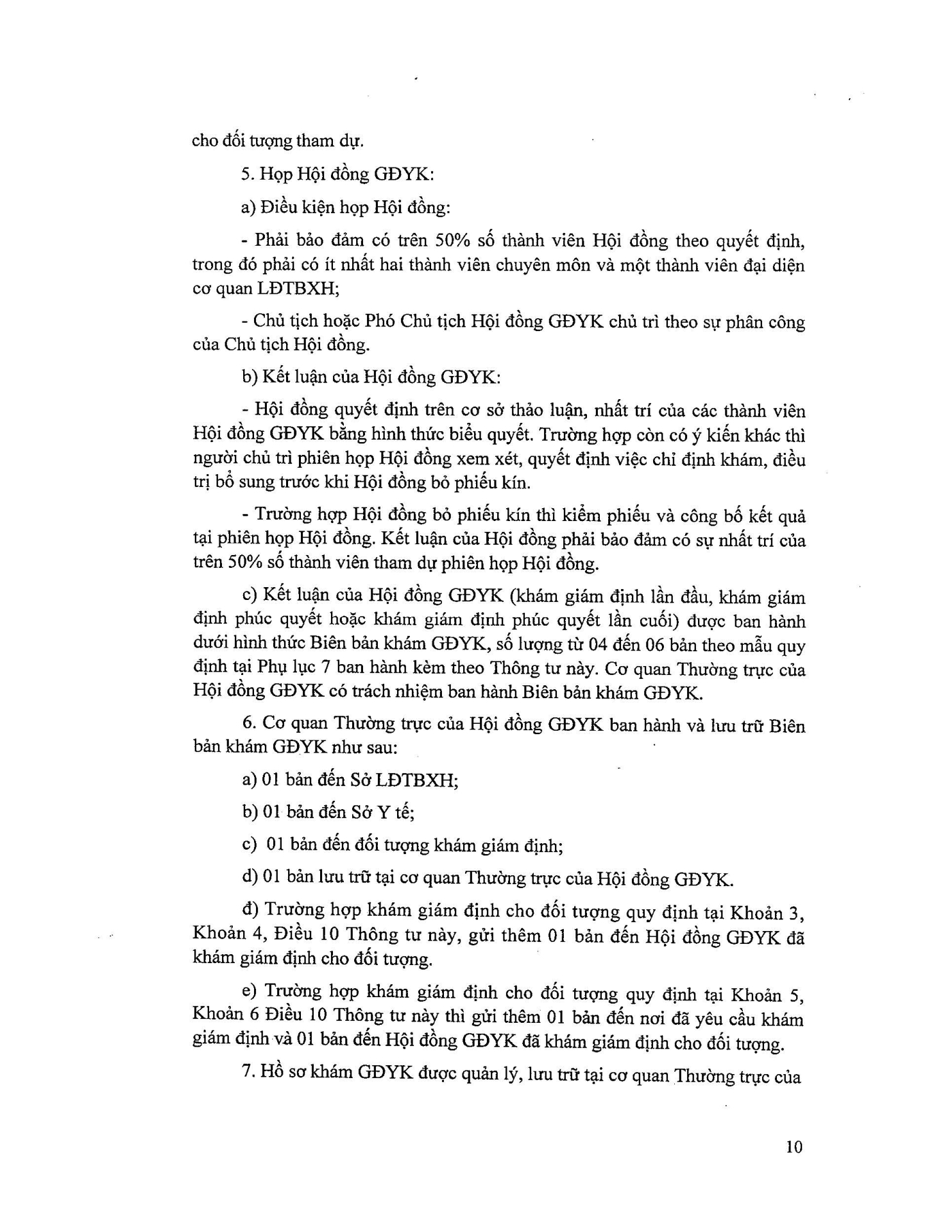 cho đối tượng tham dự.

5. Họp Hội đồng GĐYK:

a) Điều kiện họp Hội đồng:

- Phải bảo đảm có trên 50% số thành viên Hội đồng theo quyết định, trong đó phải có ít nhất hai thành viên chuyên môn và một thành viên đại diện cơ quan LĐTBXH;

- Chủ tịch hoặc Phó Chủ tịch Hội đồng GĐYK chủ trì theo sự phân công của Chủ tịch Hội đồng.

b) Kết luận của Hội đồng GĐYK:

- Hội đồng quyết định trên cơ sở thảo luận, nhất trí của các thành viên Hội đồng GĐYK bằng hình thức biểu quyết. Trường hợp còn có ý kiến khác thì người chủ trì phiên họp Hội đồng xem xét, quyết định việc chỉ định khám, điều trị bổ sung trước khi Hội đồng bỏ phiếu kín.

- Trường hợp Hội đồng bỏ phiếu kín thì kiểm phiếu và công bố kết quả tại phiên họp Hội đồng. Kết luận của Hội đồng phải bảo đảm có sự nhất trí của trên 50% số thành viên tham dự phiên họp Hội đồng.

c) Kết luận của Hội đồng GĐYK (khám giám định lần đầu, khám giám định phúc quyết hoặc khám giám định phúc quyết lần cuối) được ban hành dưới hình thức Biên bản khám GĐYK, số lượng từ 04 đến 06 bản theo mẫu quy định tại Phụ lục 7 ban hành kèm theo Thông tư này. Cơ quan Thường trực của Hội đồng GĐYK có trách nhiệm ban hành Biên bản khám GĐYK.

6. Cơ quan Thường trực của Hội đồng GĐYK ban hành và lưu trữ Biên bản khám GĐYK như sau:

a) 01 bản đến Sở LĐTBXH;

b) 01 bản đến Sở Y tế;

c) 01 bản đến đối tượng khám giám định;

d) 01 bản lưu trữ tại cơ quan Thường trực của Hội đồng GĐYK.

đ) Trường hợp khám giám định cho đối tượng quy định tại Khoản 3, Khoản 4, Điều 10 Thông tư này, gửi thêm 01 bản đến Hội đồng GĐYK đã khám giám định cho đối tượng.

e) Trường hợp khám giám định cho đối tượng quy định tại Khoản 5, Khoản 6 Điều 10 Thông tư này thì gửi thêm 01 bản đến nơi đã yêu cầu khám giám định và 01 bản đến Hội đồng GĐYK đã khám giám định cho đối tượng.

7. Hồ sơ khám GĐYK được quản lý, lưu trữ tại cơ quan Thường trực của

10